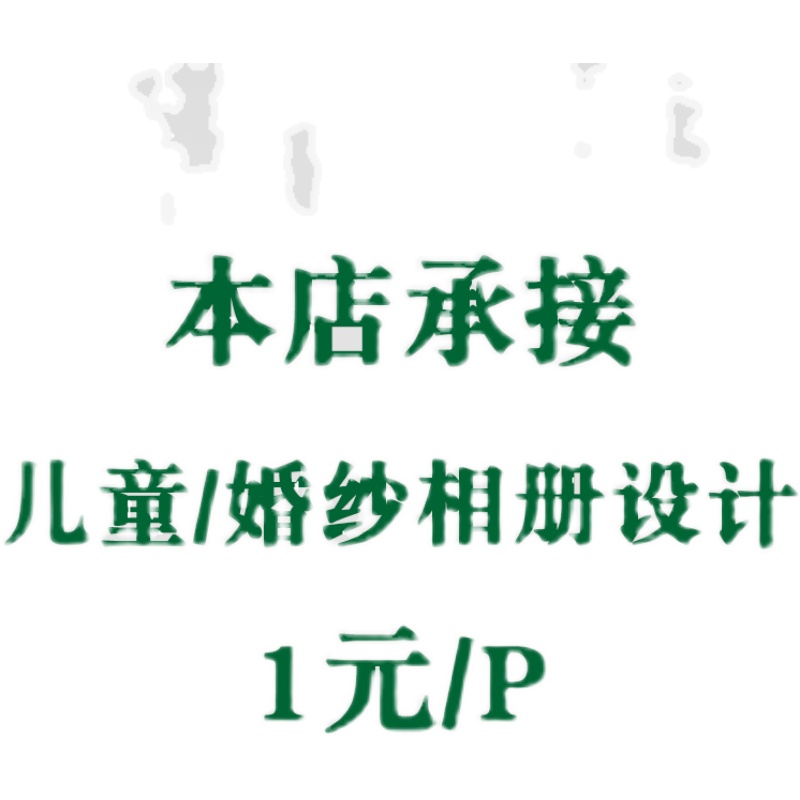 本店承接

儿童/婚纱相册设计

1元/P